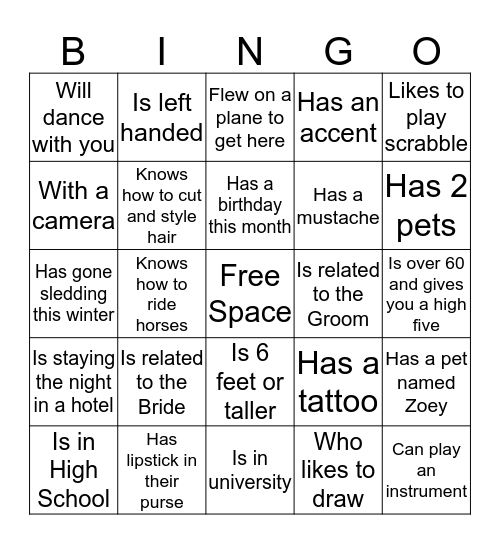 | B | I | N | G | O |
|---|---|---|---|---|
| Will dance with you | Is left handed | Flew on a plane to get here | Has an accent | Likes to play scrabble |
| With a camera | Knows how to cut and style hair | Has a birthday this month | Has a mustache | Has 2 pets |
| Has gone sledding this winter | Knows how to ride horses | Free Space | Is related to the Groom | Is over 60 and gives you a high five |
| Is staying the night in a hotel | Is related to the Bride | Is 6 feet or taller | Has a tattoo | Has a pet named Zoey |
| Is in High School | Has lipstick in their purse | Is in university | Who likes to draw | Can play an instrument |